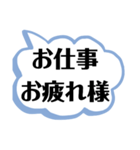 お仕事
お疲れ様